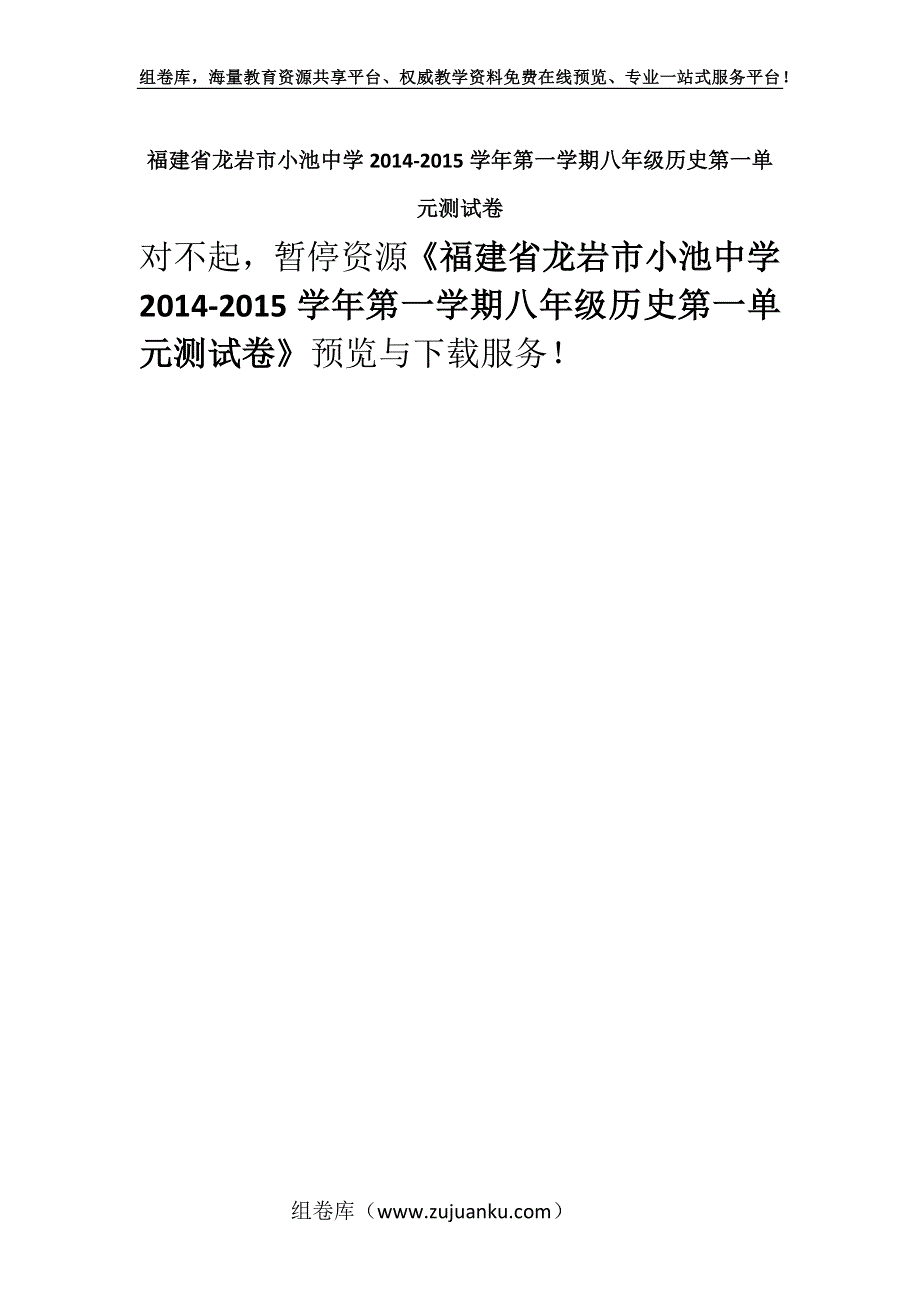 组卷库，海量教育资源共享平台、权威教学资料免费在线预览、专业一站式服务平台！

福建省龙岩市小池中学 2014-2015 学年第一学期八年级历史第一单元测试卷

对不起，暂停资源《福建省龙岩市小池中学 2014-2015 学年第一学期八年级历史第一单元测试卷》预览与下载服务！

组卷库（www.zujuanku.com）